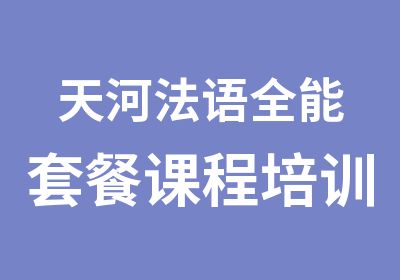 天河法语全能
套餐课程培训